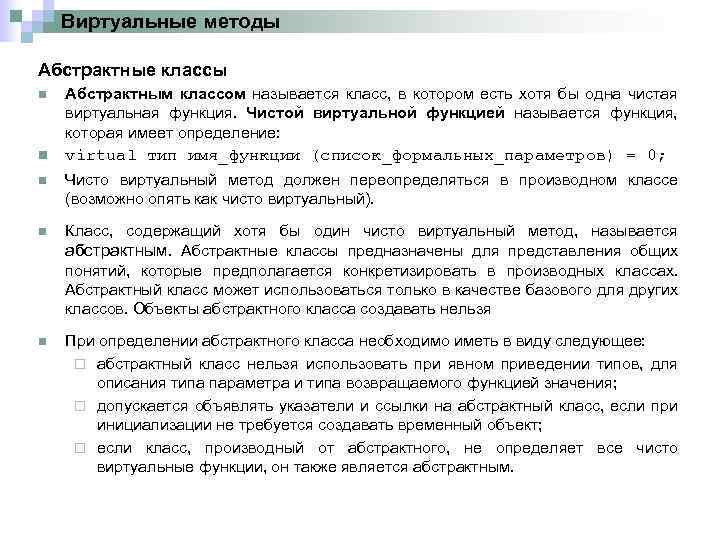 Виртуальные методы

Абстрактные классы

Абстрактным классом называется класс, в котором есть хотя бы одна чистая виртуальная функция. Чистой виртуальной функцией называется функция, которая имеет определение:

virtual тип имя_функции (список_формальных_параметров) = 0;

Чисто виртуальный метод должен переопределяться в производном классе (возможно опять как чисто виртуальный).

Класс, содержащий хотя бы один чисто виртуальный метод, называется абстрактным. Абстрактные классы предназначены для представления общих понятий, которые предполагается конкретизировать в производных классах. Абстрактный класс может использоваться только в качестве базового для других классов. Объекты абстрактного класса создавать нельзя

При определении абстрактного класса необходимо иметь в виду следующее:

абстрактный класс нельзя использовать при явном приведении типов, для описания типа параметра и типа возвращаемого функцией значения;

допускается объявлять указатели и ссылки на абстрактный класс, если при инициализации не требуется создавать временный объект;

если класс, производный от абстрактного, не определяет все чисто виртуальные функции, он также является абстрактным.